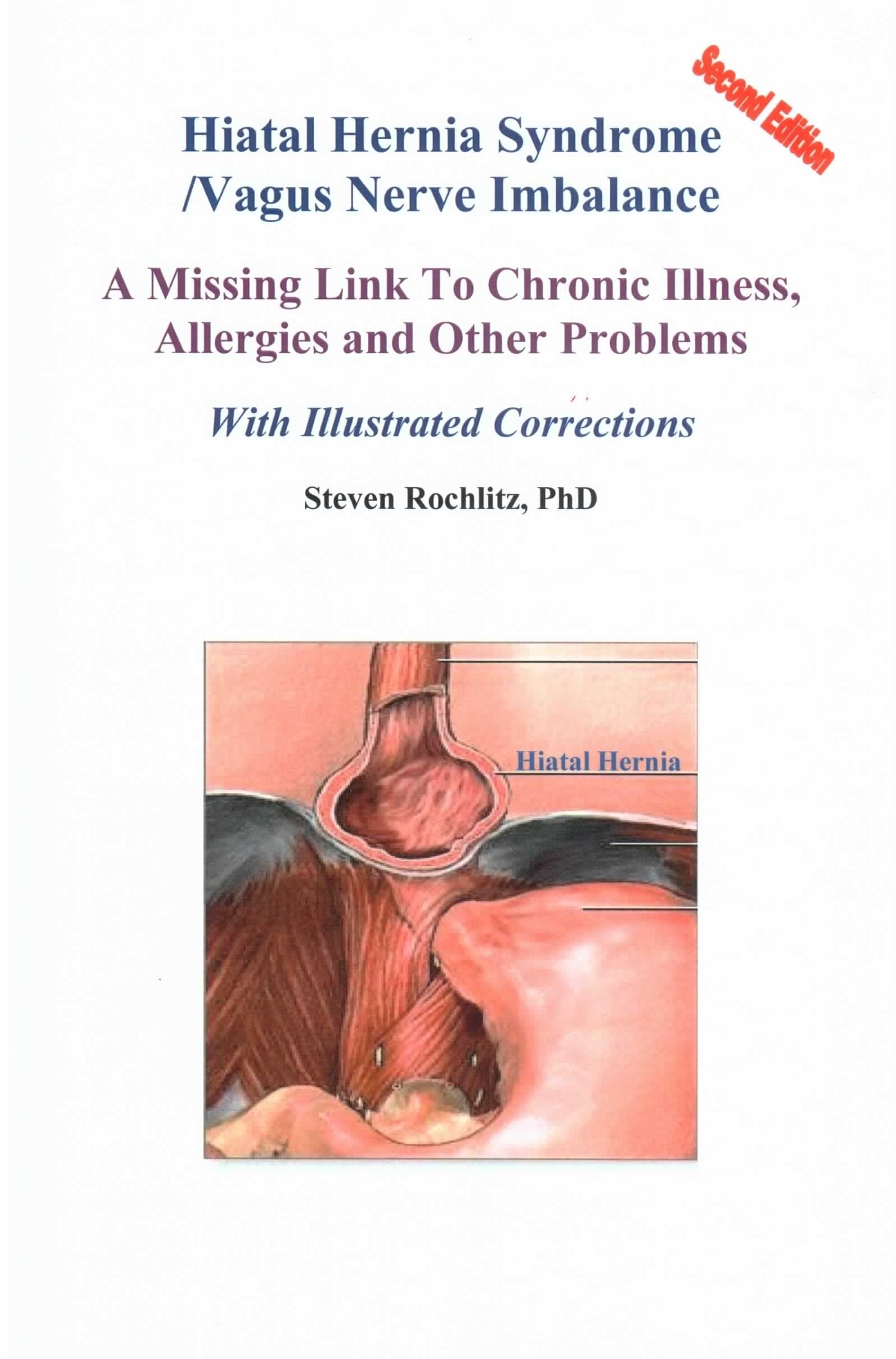 Second Edition

Hiatal Hernia Syndrome
/Vagus Nerve Imbalance

A Missing Link To Chronic Illness,
Allergies and Other Problems

With Illustrated Corrections

Steven Rochlitz, PhD

Hiatal Hernia